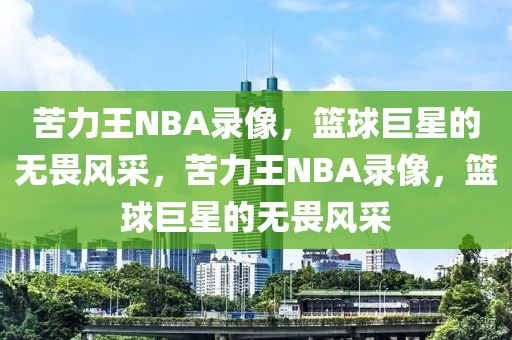 苦力王NBA录像，篮球巨星的无畏风采，苦力王NBA录像，篮球巨星的无畏风采